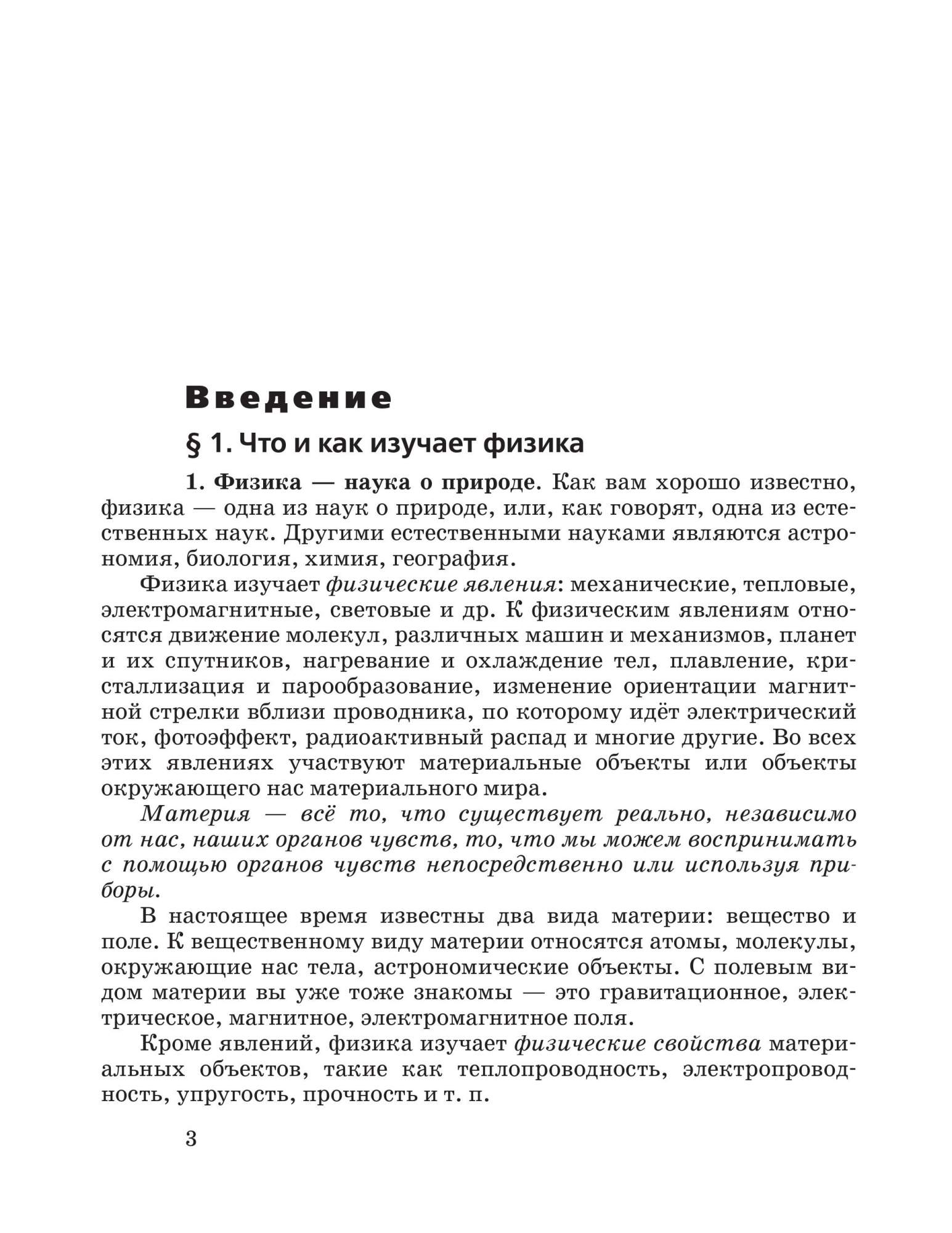 Введение

§ 1. Что и как изучает физика

1. Физика — наука о природе. Как вам хорошо известно, физика — одна из наук о природе, или, как говорят, одна из естественных наук. Другими естественными науками являются астрономия, биология, химия, география.

Физика изучает физические явления: механические, тепловые, электромагнитные, световые и др. К физическим явлениям относятся движение молекул, различных машин и механизмов, планет и их спутников, нагревание и охлаждение тел, плавление, кристаллизация и парообразование, изменение ориентации магнитной стрелки вблизи проводника, по которому идёт электрический ток, фотоэффект, радиоактивный распад и многие другие. Во всех этих явлениях участвуют материальные объекты или объекты окружающего нас материального мира.

Материя — всё то, что существует реально, независимо от нас, наших органов чувств, то, что мы можем воспринимать с помощью органов чувств непосредственно или используя приборы.

В настоящее время известны два вида материи: вещество и поле. К вещественному виду материи относятся атомы, молекулы, окружающие нас тела, астрономические объекты. С полевым видом материи вы уже тоже знакомы — это гравитационное, электрическое, магнитное, электромагнитное поля.

Кроме явлений, физика изучает физические свойства материальных объектов, такие как теплопроводность, электропроводность, упругость, прочность и т. п.

3